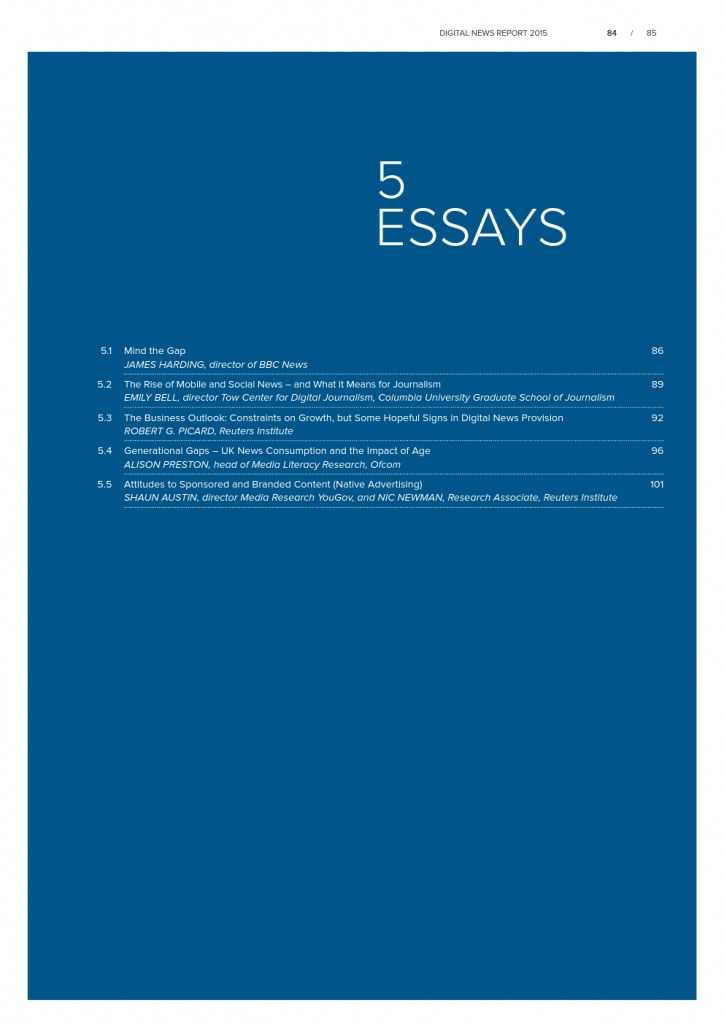 DIGITAL NEWS REPORT 2015 84 / 85

5
ESSAYS

5.1 Mind the Gap 86
JAMES HARDING, director of BBC News

5.2 The Rise of Mobile and Social News – and What it Means for Journalism 89
EMILY BELL, director Tow Center for Digital Journalism, Columbia University Graduate School of Journalism

5.3 The Business Outlook: Constraints on Growth, but Some Hopeful Signs in Digital News Provision 92
ROBERT G. PICARD, Reuters Institute

5.4 Generational Gaps – UK News Consumption and the Impact of Age 96
ALISON PRESTON, head of Media Literacy Research, Ofcom

5.5 Attitudes to Sponsored and Branded Content (Native Advertising) 101
SHAUN AUSTIN, director Media Research YouGov, and NIC NEWMAN, Research Associate, Reuters Institute